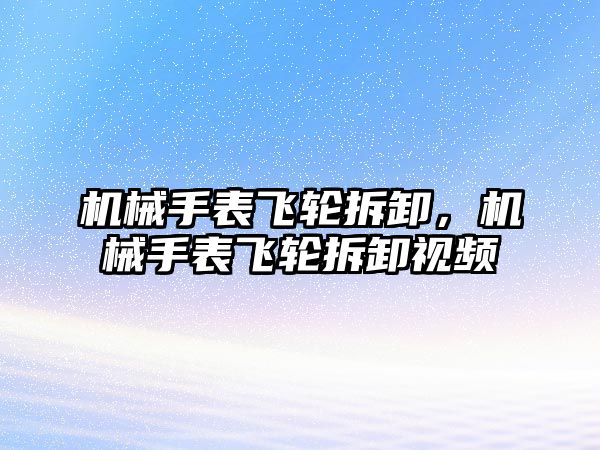 机械手表飞轮拆卸，机械手表飞轮拆卸视频